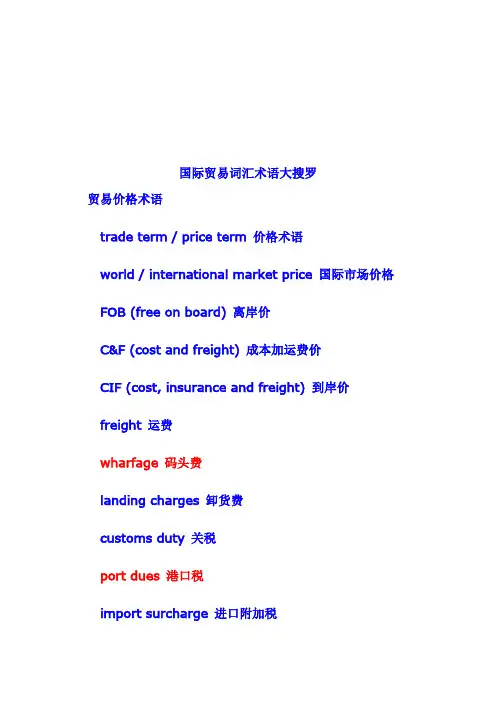 国际贸易词汇术语大搜罗

贸易价格术语

trade term / price term 价格术语

world / international market price 国际市场价格

FOB (free on board) 离岸价

C&F (cost and freight) 成本加运费价

CIF (cost, insurance and freight) 到岸价

freight 运费

wharfage 码头费

landing charges 卸货费

customs duty 关税

port dues 港口税

import surcharge 进口附加税